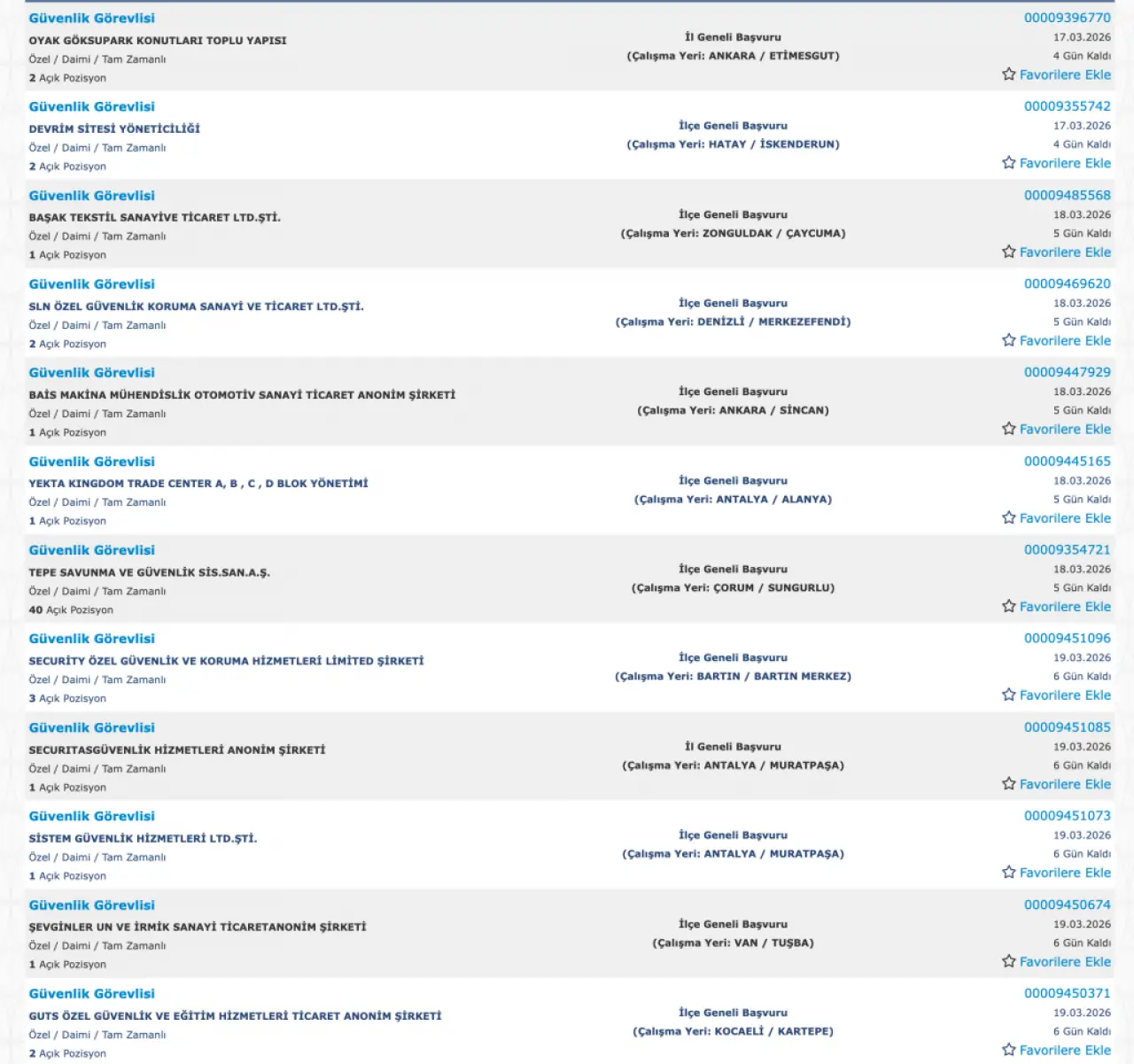 Güvenlik Görevlisi
OYAK GÖKSUPARK KONUTLARI TOPLU YAPISI
Özel / Daimi / Tam Zamanlı
2 Açık Pozisyon
İl Geneli Başvuru
(Çalışma Yeri: ANKARA / ETİMESGUT)
00009396770
17.03.2026
4 Gün Kaldı
Favorilere Ekle

Güvenlik Görevlisi
DEVRİM SİTESİ YÖNETİCİLİĞİ
Özel / Daimi / Tam Zamanlı
2 Açık Pozisyon
İlçe Geneli Başvuru
(Çalışma Yeri: HATAY / İSKENDERUN)
00009355742
17.03.2026
4 Gün Kaldı
Favorilere Ekle

Güvenlik Görevlisi
BAŞAK TEKSTİL SANAYİVE TİCARET LTD.ŞTİ.
Özel / Daimi / Tam Zamanlı
1 Açık Pozisyon
İlçe Geneli Başvuru
(Çalışma Yeri: ZONGULDAK / ÇAYCUMA)
00009485568
18.03.2026
5 Gün Kaldı
Favorilere Ekle

Güvenlik Görevlisi
SLN ÖZEL GÜVENLİK KORUMA SANAYİ VE TİCARET LTD.ŞTİ.
Özel / Daimi / Tam Zamanlı
2 Açık Pozisyon
İlçe Geneli Başvuru
(Çalışma Yeri: DENİZLİ / MERKEZEFENDİ)
00009469620
18.03.2026
5 Gün Kaldı
Favorilere Ekle

Güvenlik Görevlisi
BAİS MAKİNA MÜHENDİSLİK OTOMOTİV SANAYİ TİCARET ANONİM ŞİRKETİ
Özel / Daimi / Tam Zamanlı
1 Açık Pozisyon
İlçe Geneli Başvuru
(Çalışma Yeri: ANKARA / SİNCAN)
00009447929
18.03.2026
5 Gün Kaldı
Favorilere Ekle

Güvenlik Görevlisi
YEKTA KINGDOM TRADE CENTER A, B , C , D BLOK YÖNETİMİ
Özel / Daimi / Tam Zamanlı
1 Açık Pozisyon
İlçe Geneli Başvuru
(Çalışma Yeri: ANTALYA / ALANYA)
00009445165
18.03.2026
5 Gün Kaldı
Favorilere Ekle

Güvenlik Görevlisi
TEPE SAVUNMA VE GÜVENLİK SİS.SAN.A.Ş.
Özel / Daimi / Tam Zamanlı
40 Açık Pozisyon
İlçe Geneli Başvuru
(Çalışma Yeri: ÇORUM / SUNGURLU)
00009354721
18.03.2026
5 Gün Kaldı
Favorilere Ekle

Güvenlik Görevlisi
SECURİTY ÖZEL GÜVENLİK VE KORUMA HİZMETLERİ LİMİTED ŞİRKETİ
Özel / Daimi / Tam Zamanlı
3 Açık Pozisyon
İlçe Geneli Başvuru
(Çalışma Yeri: BARTIN / BARTIN MERKEZ)
00009451096
19.03.2026
6 Gün Kaldı
Favorilere Ekle

Güvenlik Görevlisi
SECURITASGÜVENLİK HİZMETLERİ ANONİM ŞİRKETİ
Özel / Daimi / Tam Zamanlı
1 Açık Pozisyon
İl Geneli Başvuru
(Çalışma Yeri: ANTALYA / MURATPAŞA)
00009451085
19.03.2026
6 Gün Kaldı
Favorilere Ekle

Güvenlik Görevlisi
SİSTEM GÜVENLİK HİZMETLERİ LTD.ŞTİ.
Özel / Daimi / Tam Zamanlı
1 Açık Pozisyon
İlçe Geneli Başvuru
(Çalışma Yeri: ANTALYA / MURATPAŞA)
00009451073
19.03.2026
6 Gün Kaldı
Favorilere Ekle

Güvenlik Görevlisi
ŞEVGİNLER UN VE İRMİK SANAYİ TİCARETANONİM ŞİRKETİ
Özel / Daimi / Tam Zamanlı
1 Açık Pozisyon
İlçe Geneli Başvuru
(Çalışma Yeri: VAN / TUŞBA)
00009450674
19.03.2026
6 Gün Kaldı
Favorilere Ekle

Güvenlik Görevlisi
GUTS ÖZEL GÜVENLİK VE EĞİTİM HİZMETLERİ TİCARET ANONİM ŞİRKETİ
Özel / Daimi / Tam Zamanlı
2 Açık Pozisyon
İlçe Geneli Başvuru
(Çalışma Yeri: KOCAELİ / KARTEPE)
00009450371
19.03.2026
6 Gün Kaldı
Favorilere Ekle